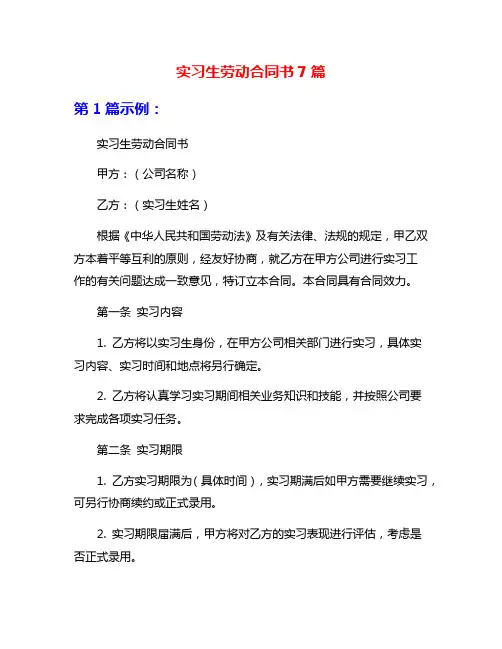 实习生劳动合同书 7 篇

第 1 篇示例：

实习生劳动合同书

甲方：（公司名称）

乙方：（实习生姓名）

根据《中华人民共和国劳动法》及有关法律、法规的规定，甲乙双方本着平等互利的原则，经友好协商，就乙方在甲方公司进行实习工作的有关问题达成一致意见，特订立本合同。本合同具有合同效力。

第一条 实习内容

1. 乙方将以实习生身份，在甲方公司相关部门进行实习，具体实习内容、实习时间和地点将另行确定。

2. 乙方将认真学习实习期间相关业务知识和技能，并按照公司要求完成各项实习任务。

第二条 实习期限

1. 乙方实习期限为（具体时间），实习期满后如甲方需要继续实习，可另行协商续约或正式录用。

2. 实习期限届满后，甲方将对乙方的实习表现进行评估，考虑是否正式录用。